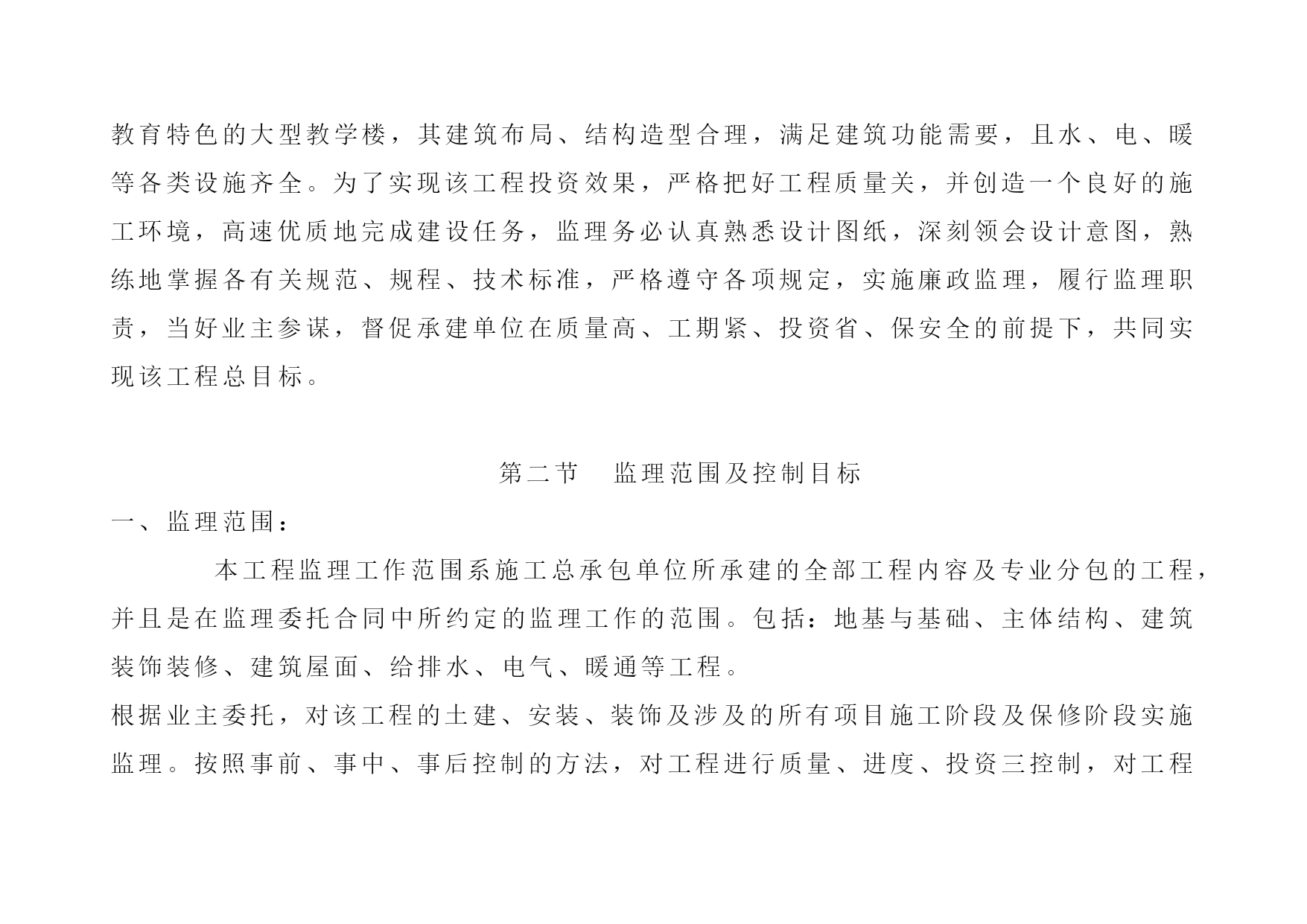 教育特色的大型教学楼，其建筑布局、结构造型合理，满足建筑功能需要，且水、电、暖等各类设施齐全。为了实现该工程投资效果，严格把好工程质量关，并创造一个良好的施工环境，高速优质地完成建设任务，监理务必认真熟悉设计图纸，深刻领会设计意图，熟练地掌握各有关规范、规程、技术标准，严格遵守各项规定，实施廉政监理，履行监理职责，当好业主参谋，督促承建单位在质量高、工期紧、投资省、保安全的前提下，共同实现该工程总目标。

第二节　监理范围及控制目标

一、监理范围：

本工程监理工作范围系施工总承包单位所承建的全部工程内容及专业分包的工程，并且是在监理委托合同中所约定的监理工作的范围。包括：地基与基础、主体结构、建筑装饰装修、建筑屋面、给排水、电气、暖通等工程。

根据业主委托，对该工程的土建、安装、装饰及涉及的所有项目施工阶段及保修阶段实施监理。按照事前、事中、事后控制的方法，对工程进行质量、进度、投资三控制，对工程